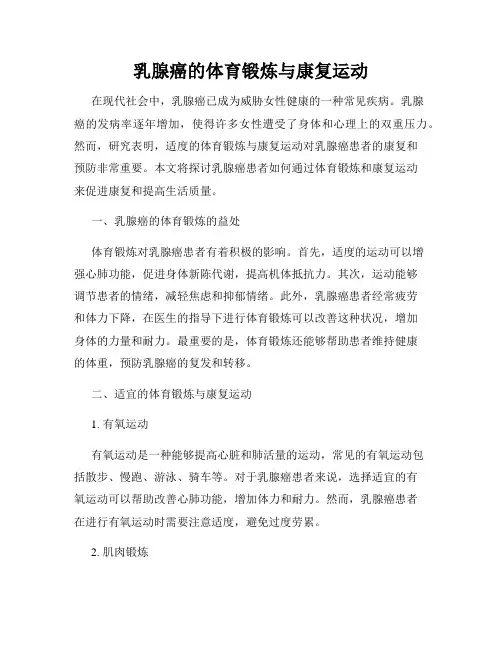 乳腺癌的体育锻炼与康复运动

在现代社会中，乳腺癌已成为威胁女性健康的一种常见疾病。乳腺癌的发病率逐年增加，使得许多女性遭受了身体和心理上的双重压力。然而，研究表明，适度的体育锻炼与康复运动对乳腺癌患者的康复和预防非常重要。本文将探讨乳腺癌患者如何通过体育锻炼和康复运动来促进康复和提高生活质量。

一、乳腺癌的体育锻炼的益处

体育锻炼对乳腺癌患者有着积极的影响。首先，适度的运动可以增强心肺功能，促进身体新陈代谢，提高机体抵抗力。其次，运动能够调节患者的情绪，减轻焦虑和抑郁情绪。此外，乳腺癌患者经常疲劳和体力下降，在医生的指导下进行体育锻炼可以改善这种状况，增加身体的力量和耐力。最重要的是，体育锻炼还能够帮助患者维持健康的体重，预防乳腺癌的复发和转移。

二、适宜的体育锻炼与康复运动

1. 有氧运动

有氧运动是一种能够提高心脏和肺活量的运动，常见的有氧运动包括散步、慢跑、游泳、骑车等。对于乳腺癌患者来说，选择适宜的有氧运动可以帮助改善心肺功能，增加体力和耐力。然而，乳腺癌患者在进行有氧运动时需要注意适度，避免过度劳累。

2. 肌肉锻炼